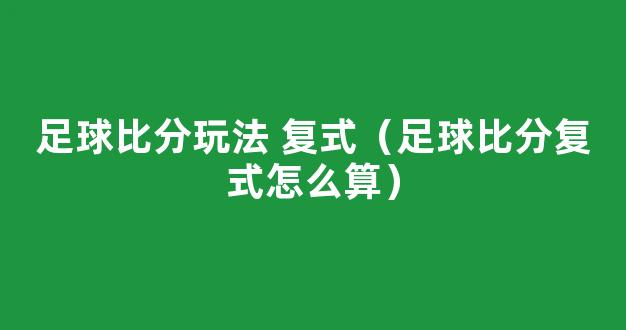 足球比分玩法 复式（足球比分复式怎么算）